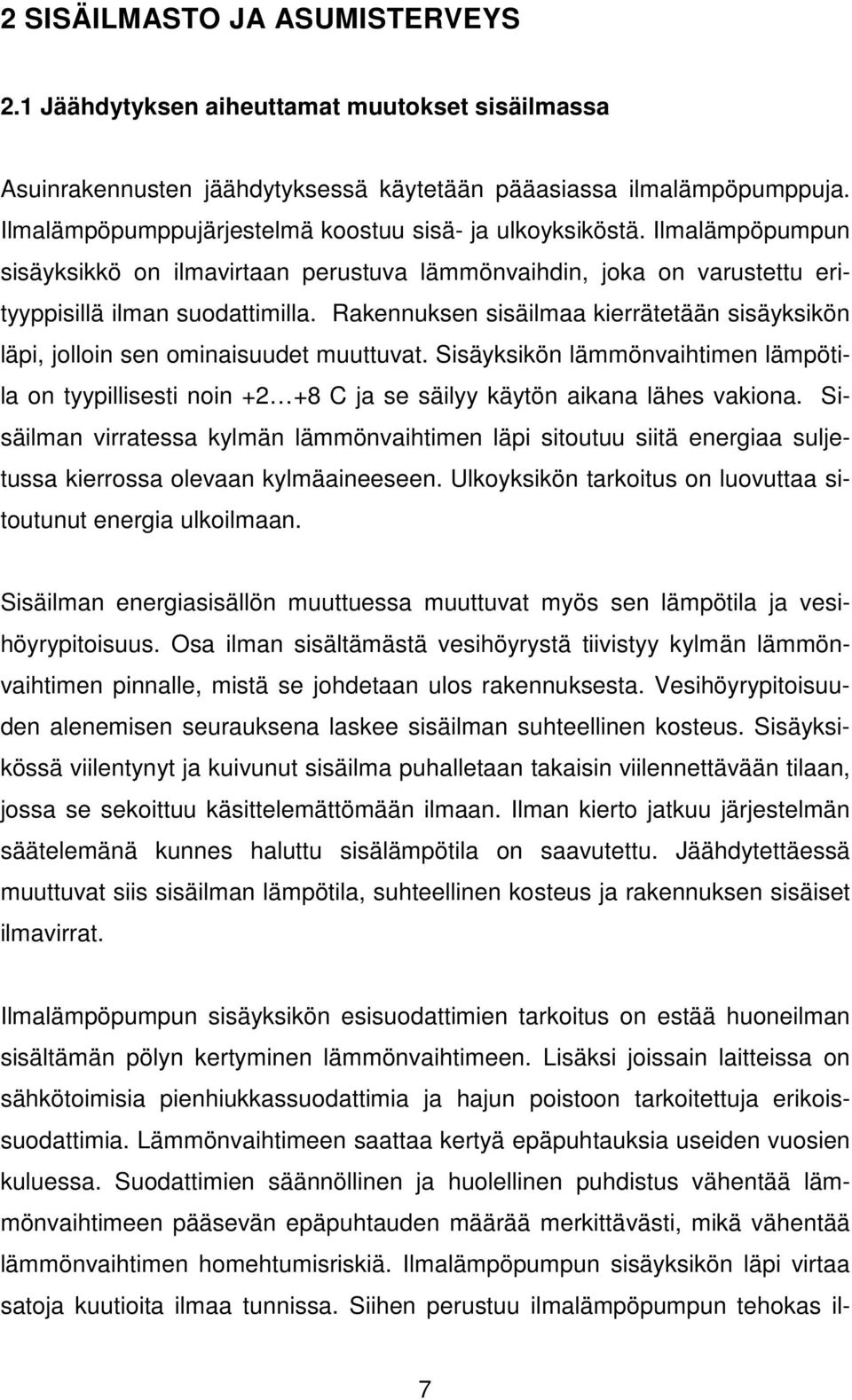 2 SISÄILMASTO JA ASUMISTERVEYS

2.1 Jäähdytyksen aiheuttamat muutokset sisäilmassa

Asuinrakennusten jäähdytyksessä käytetään pääasiassa ilmalämpöpumppuja. Ilmalämpöpumppujärjestelmä koostuu sisä- ja ulkoyksiköstä. Ilmalämpöpumpun sisäyksikkö on ilmavirtaan perustuva lämmönvaihdin, joka on varustettu erityyppisillä ilman suodattimilla. Rakennuksen sisäilmaa kierrätetään sisäyksikön läpi, jolloin sen ominaisuudet muuttuvat. Sisäyksikön lämmönvaihtimen lämpötila on tyypillisesti noin +2…+8 C ja se säilyy käytön aikana lähes vakiona. Sisäilman virratessa kylmän lämmönvaihtimen läpi sitoutuu siitä energiaa suljetussa kierrossa olevaan kylmäaineeseen. Ulkoyksikön tarkoitus on luovuttaa sitoutunut energia ulkoilmaan.

Sisäilman energiasisällön muuttuessa muuttuvat myös sen lämpötila ja vesihöyrypitoisuus. Osa ilman sisältämästä vesihöyrystä tiivistyy kylmän lämmönvaihtimen pinnalle, mistä se johdetaan ulos rakennuksesta. Vesihöyrypitoisuuden alenemisen seurauksena laskee sisäilman suhteellinen kosteus. Sisäyksikössä viilentynyt ja kuivunut sisäilma puhalletaan takaisin viilennettävään tilaan, jossa se sekoittuu käsittelemättömään ilmaan. Ilman kierto jatkuu järjestelmän säätelemänä kunnes haluttu sisälämpötila on saavutettu. Jäähdytettäessä muuttuvat siis sisäilman lämpötila, suhteellinen kosteus ja rakennuksen sisäiset ilmavirrat.

Ilmalämpöpumpun sisäyksikön esisuodattimien tarkoitus on estää huoneilman sisältämän pölyn kertyminen lämmönvaihtimeen. Lisäksi joissain laitteissa on sähkötoimisia pienhiukkassuodattimia ja hajun poistoon tarkoitettuja erikoissuodattimia. Lämmönvaihtimeen saattaa kertyä epäpuhtauksia useiden vuosien kuluessa. Suodattimien säännöllinen ja huolellinen puhdistus vähentää lämmönvaihtimeen pääsevän epäpuhtauden määrää merkittävästi, mikä vähentää lämmönvaihtimen homehtumisriskiä. Ilmalämpöpumpun sisäyksikön läpi virtaa satoja kuutioita ilmaa tunnissa. Siihen perustuu ilmalämpöpumpun tehokas il-

7